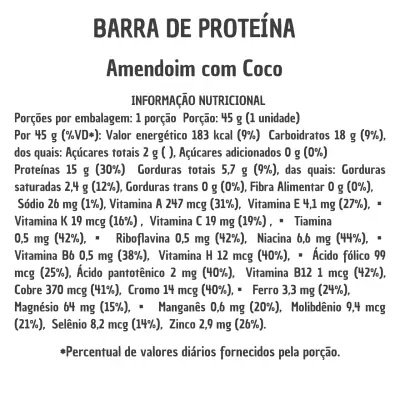 BARRA DE PROTEÍNA

Amendoim com Coco

INFORMAÇÃO NUTRICIONAL

Porções por embalagem: 1 porção Porção: 45 g (1 unidade)
Por 45 g (%VD*): Valor energético 183 kcal (9%) Carboidratos 18 g (9%), dos quais: Açúcares totais 2 g ( ), Açúcares adicionados 0 g (0%)
Proteínas 15 g (30%) Gorduras totais 5,7 g (9%), das quais: Gorduras saturadas 2,4 g (12%), Gorduras trans 0 g (0%), Fibra Alimentar 0 g (0%), Sódio 26 mg (1%), Vitamina A 247 mcg (31%), Vitamina E 4,1 mg (27%), • Vitamina K 19 mcg (16%) , Vitamina C 19 mg (19%) , • Tiamina 0,5 mg (42%), • Riboflavina 0,5 mg (42%), Niacina 6,6 mg (44%), • Vitamina B6 0,5 mg (38%), Vitamina H 12 mcg (40%), • Ácido fólico 99 mcg (25%), Ácido pantotênico 2 mg (40%), Vitamina B12 1 mcg (42%), Cobre 370 mcg (41%), Cromo 14 mcg (40%), • Ferro 3,3 mg (24%), Magnésio 64 mg (15%), • Manganês 0,6 mg (20%), Molibdênio 9,4 mcg (21%), Selênio 8,2 mcg (14%), Zinco 2,9 mg (26%).

*Percentual de valores diários fornecidos pela porção.